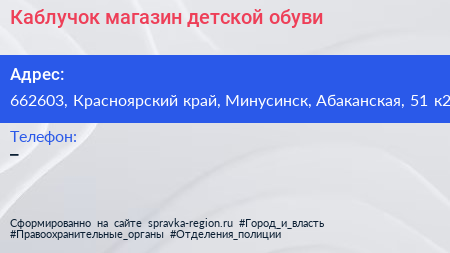 Каблучок магазин детской обуви

Адрес:
662603, Красноярский край, Минусинск, Абаканская, 51 к2

Телефон:
–

Сформированно на сайте spravka-region.ru #Город_и_власть #Правоохранительные_органы #Отделения_полиции